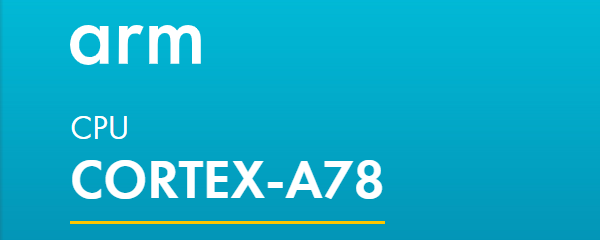 arm

CPU
CORTEX-A78